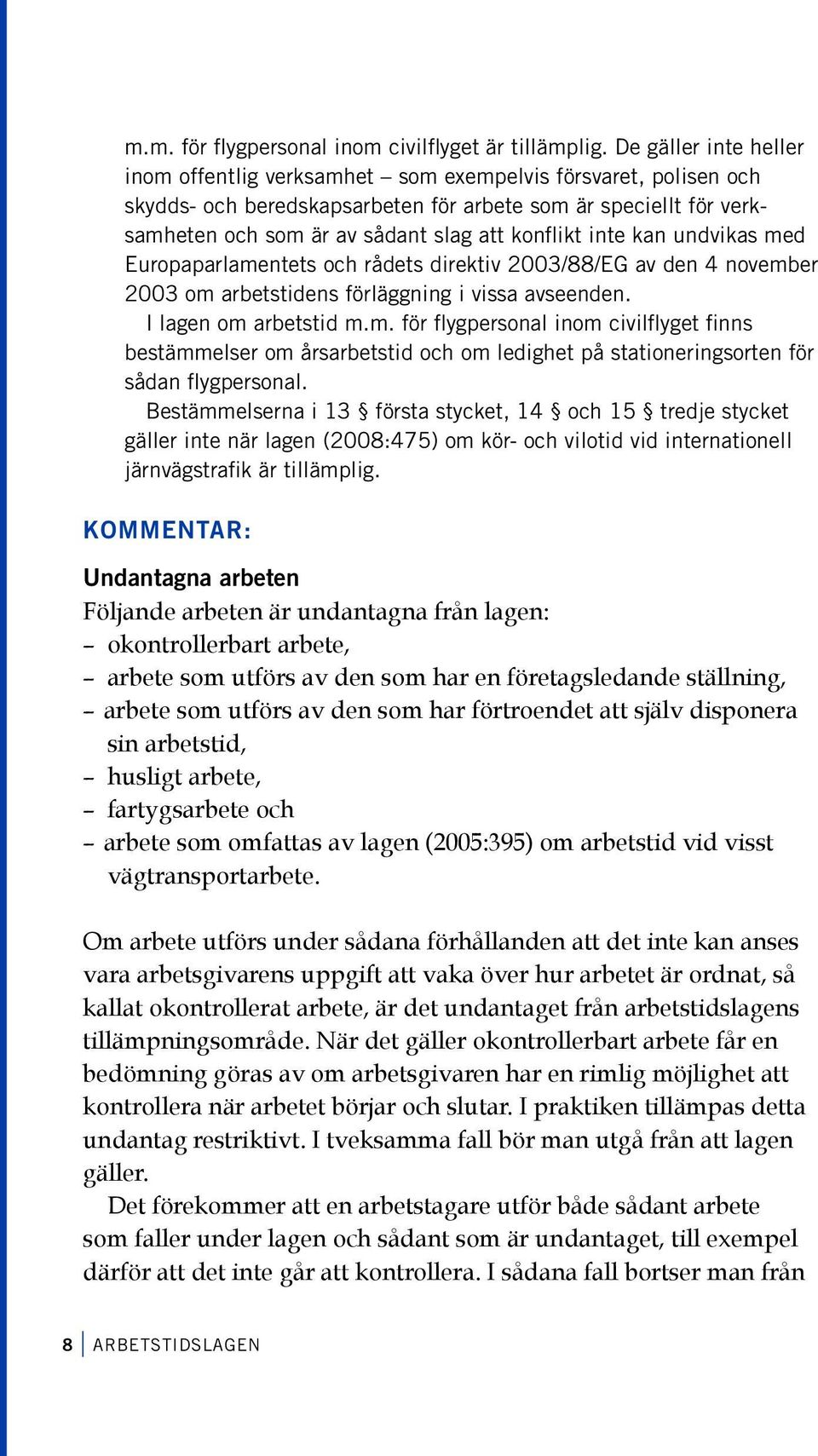 m.m. för flygpersonal inom civilflyget är tillämplig. De gäller inte heller inom offentlig verksamhet – som exempelvis försvaret, polisen och skydds- och beredskapsarbeten för arbete som är speciellt för verksamheten och som är av sådant slag att konflikt inte kan undvikas med Europaparlamentets och rådets direktiv 2003/88/EG av den 4 november 2003 om arbetstidens förläggning i vissa avseenden.

I lagen om arbetstid m.m. för flygpersonal inom civilflyget finns bestämmelser om årsarbetstid och om ledighet på stationeringsorten för sådan flygpersonal.

Bestämmelserna i 13 § första stycket, 14 § och 15 § tredje stycket gäller inte när lagen (2008:475) om kör- och vilotid vid internationell järnvägstrafik är tillämplig.

KOMMENTAR:

Undantagna arbeten

Följande arbeten är undantagna från lagen:
– okontrollerbart arbete,
– arbete som utförs av den som har en företagsledande ställning,
– arbete som utförs av den som har förtroendet att själv disponera sin arbetstid,
– husligt arbete,
– fartygsarbete och
– arbete som omfattas av lagen (2005:395) om arbetstid vid visst vägtransportarbete.

Om arbete utförs under sådana förhållanden att det inte kan anses vara arbetsgivarens uppgift att vaka över hur arbetet är ordnat, så kallat okontrollerat arbete, är det undantaget från arbetstidslagens tillämpningsområde. När det gäller okontrollerbart arbete får en bedömning göras av om arbetsgivaren har en rimlig möjlighet att kontrollera när arbetet börjar och slutar. I praktiken tillämpas detta undantag restriktivt. I tveksamma fall bör man utgå från att lagen gäller.

Det förekommer att en arbetstagare utför både sådant arbete som faller under lagen och sådant som är undantaget, till exempel därför att det inte går att kontrollera. I sådana fall bortser man från

8 ARBETSTIDSLAGEN